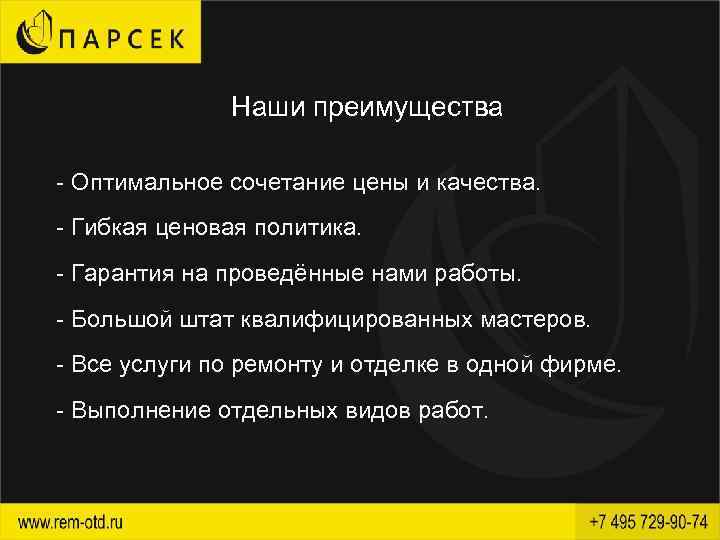 ПАРСЕК

Наши преимущества

- Оптимальное сочетание цены и качества.

- Гибкая ценовая политика.

- Гарантия на проведённые нами работы.

- Большой штат квалифицированных мастеров.

- Все услуги по ремонту и отделке в одной фирме.

- Выполнение отдельных видов работ.

www.rem-otd.ru

+7 495 729-90-74